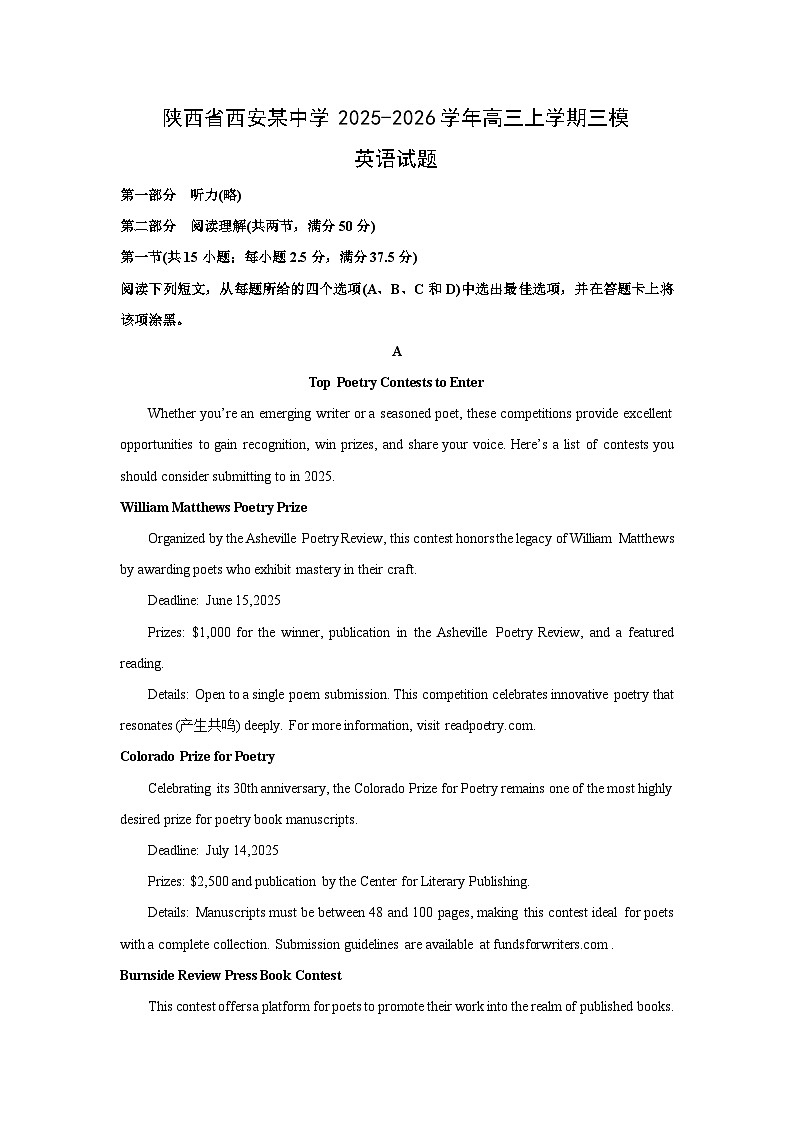 陕西省西安某中学 2025-2026 学年高三上学期三模
英语试题

第一部分 听力(略)

第二部分 阅读理解(共两节，满分 50 分)

第一节(共 15 小题；每小题 2.5 分，满分 37.5 分)

阅读下列短文，从每题所给的四个选项(A、B、C 和 D)中选出最佳选项，并在答题卡上将该项涂黑。

A

Top Poetry Contests to Enter

Whether you're an emerging writer or a seasoned poet, these competitions provide excellent opportunities to gain recognition, win prizes, and share your voice. Here's a list of contests you should consider submitting to in 2025.

William Matthews Poetry Prize

Organized by the Asheville Poetry Review, this contest honors the legacy of William Matthews by awarding poets who exhibit mastery in their craft.

Deadline: June 15,2025

Prizes: $1,000 for the winner, publication in the Asheville Poetry Review, and a featured reading.

Details: Open to a single poem submission. This competition celebrates innovative poetry that resonates (产生共鸣) deeply. For more information, visit readpoetry.com.

Colorado Prize for Poetry

Celebrating its 30th anniversary, the Colorado Prize for Poetry remains one of the most highly desired prize for poetry book manuscripts.

Deadline: July 14,2025

Prizes: $2,500 and publication by the Center for Literary Publishing.

Details: Manuscripts must be between 48 and 100 pages, making this contest ideal for poets with a complete collection. Submission guidelines are available at fundsforwriters.com .

Burnside Review Press Book Contest

This contest offersa platform for poets to promote their work into the realm of published books.